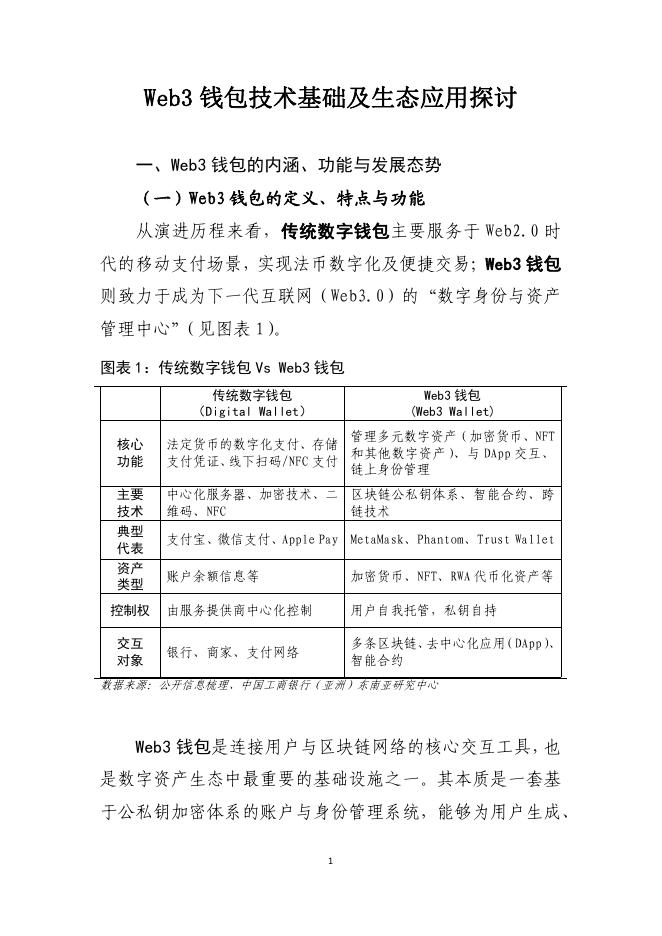 Web3 钱包技术基础及生态应用探讨

一、Web3 钱包的内涵、功能与发展态势

（一）Web3 钱包的定义、特点与功能

从演进历程来看，传统数字钱包主要服务于 Web2.0 时代的移动支付场景，实现法币数字化及便捷交易；Web3 钱包则致力于成为下一代互联网（Web3.0）的“数字身份与资产管理中心”（见图表 1）。

图表 1：传统数字钱包 Vs Web3 钱包

| | 传统数字钱包 (Digital Wallet) | Web3 钱包 (Web3 Wallet) |
|---|---|---|
| 核心功能 | 法定货币的数字化支付、存储支付凭证、线下扫码/NFC 支付 | 管理多元数字资产（加密货币、NFT 和其他数字资产）、与 DApp 交互、链上身份管理 |
| 主要技术 | 中心化服务器、加密技术、二维码、NFC | 区块链公私钥体系、智能合约、跨链技术 |
| 典型代表 | 支付宝、微信支付、Apple Pay | MetaMask、Phantom、Trust Wallet |
| 资产类型 | 账户余额信息等 | 加密货币、NFT、RWA 代币化资产等 |
| 控制权 | 由服务提供商中心化控制 | 用户自我托管，私钥自持 |
| 交互对象 | 银行、商家、支付网络 | 多条区块链、去中心化应用（DApp）、智能合约 |

数据来源：公开信息梳理，中国工商银行（亚洲）东南亚研究中心

Web3 钱包是连接用户与区块链网络的核心交互工具，也是数字资产生态中最重要的基础设施之一。其本质是一套基于公私钥加密体系的账户与身份管理系统，能够为用户生成、

1